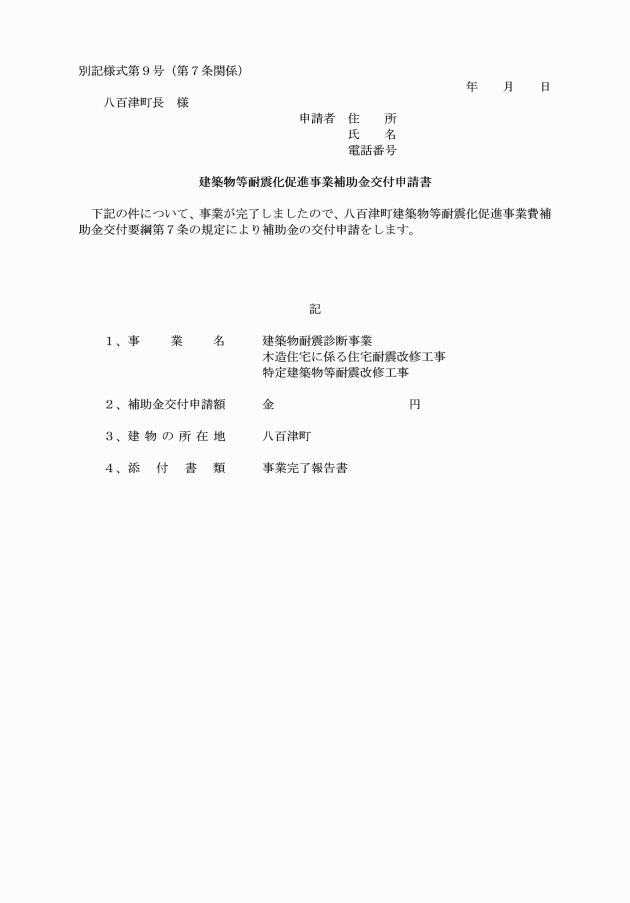 別記様式第９号（第７条関係）

年　月　日

八百津町長　様

申請者　住　所
氏　名
電話番号

建築物等耐震化促進事業補助金交付申請書

下記の件について、事業が完了しましたので、八百津町建築物等耐震化促進事業費補助金交付要綱第７条の規定により補助金の交付申請をします。

記

１、事　業　名　建築物耐震診断事業
木造住宅に係る住宅耐震改修工事
特定建築物等耐震改修工事

２、補助金交付申請額　金　円

３、建 物 の 所 在 地　八百津町

４、添　付　書　類　事業完了報告書